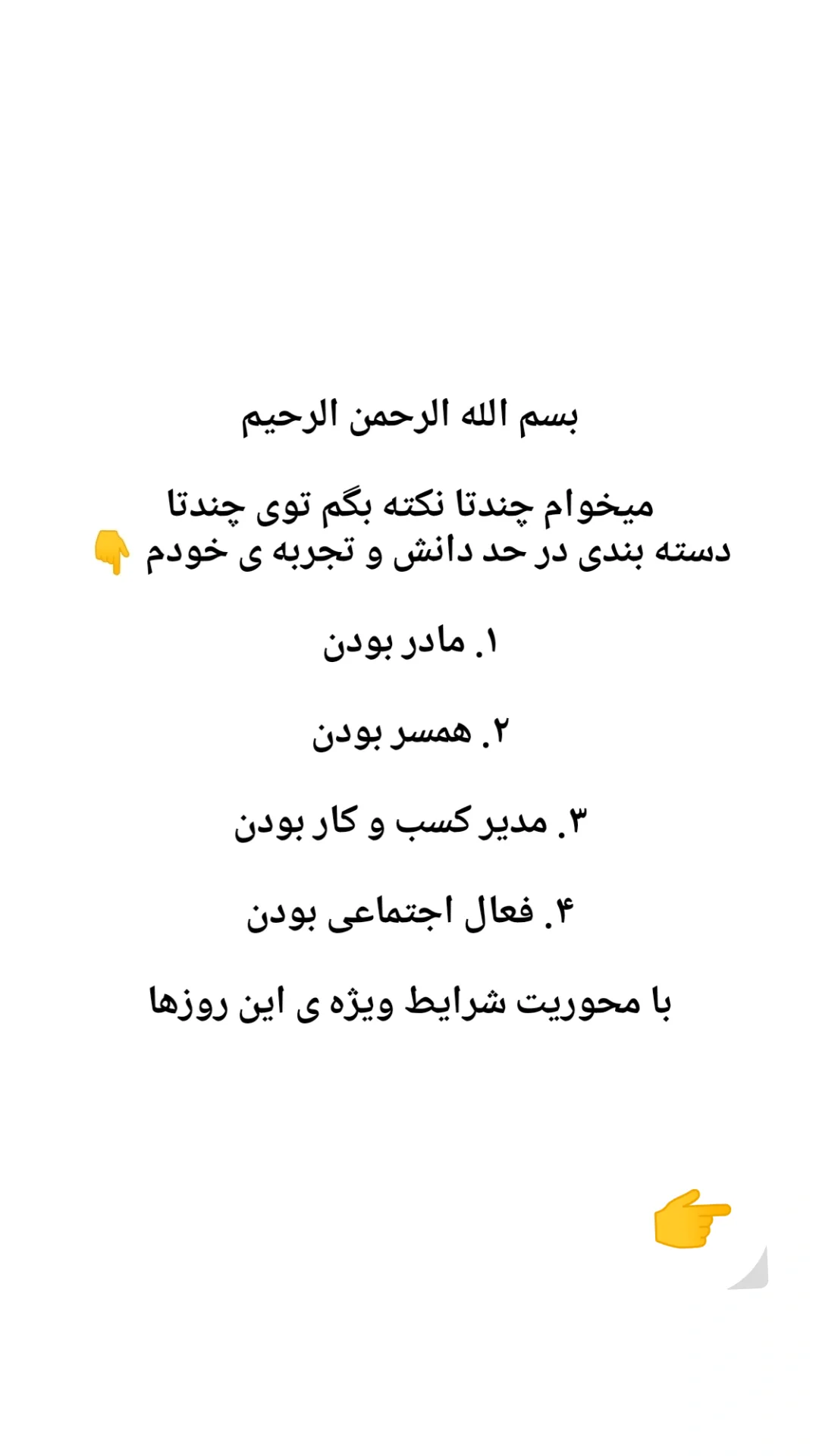 بسم الله الرحمن الرحیم

میخوام چندتا نکته بگم توی چندتا دسته بندی در حد دانش و تجربه ی خودم 👇

۱. مادر بودن

۲. همسر بودن

۳. مدیر کسب و کار بودن

۴. فعال اجتماعی بودن

با محوریت شرایط ویژه ی این روزها

👉